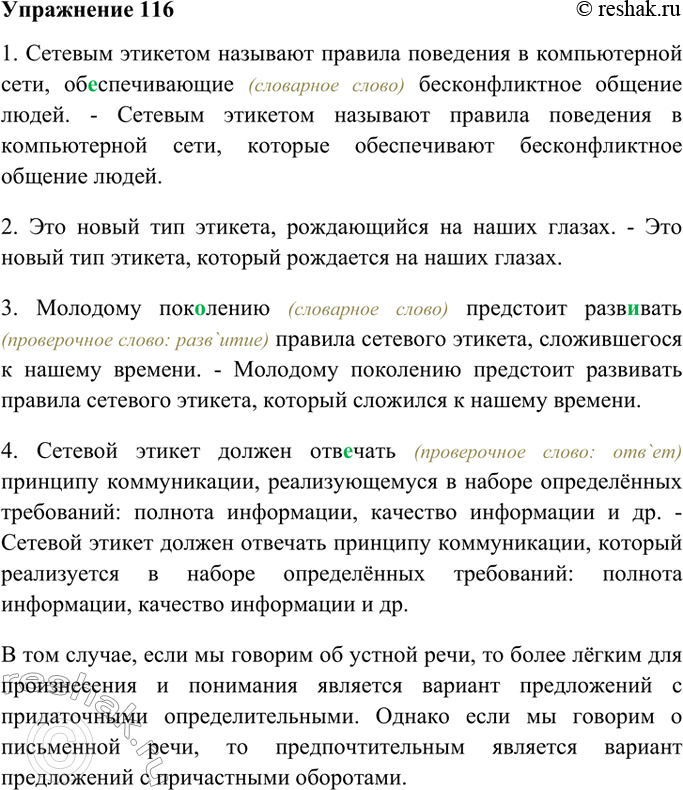 Упражнение 116 © reshak.ru

1. Сетевым этикетом называют правила поведения в компьютерной сети, обеспечивающие (словарное слово) бесконфликтное общение людей. - Сетевым этикетом называют правила поведения в компьютерной сети, которые обеспечивают бесконфликтное общение людей.

2. Это новый тип этикета, рождающийся на наших глазах. - Это новый тип этикета, который рождается на наших глазах.

3. Молодому поколению (словарное слово) предстоит развивать (проверочное слово: разв`итие) правила сетевого этикета, сложившегося к нашему времени. - Молодому поколению предстоит развивать правила сетевого этикета, который сложился к нашему времени.

4. Сетевой этикет должен отвечать (проверочное слово: отв`ет) принципу коммуникации, реализующемуся в наборе определённых требований: полнота информации, качество информации и др. - Сетевой этикет должен отвечать принципу коммуникации, который реализуется в наборе определённых требований: полнота информации, качество информации и др.

В том случае, если мы говорим об устной речи, то более лёгким для произнесения и понимания является вариант предложений с придаточными определительными. Однако если мы говорим о письменной речи, то предпочтительным является вариант предложений с причастными оборотами.

reshak.ru